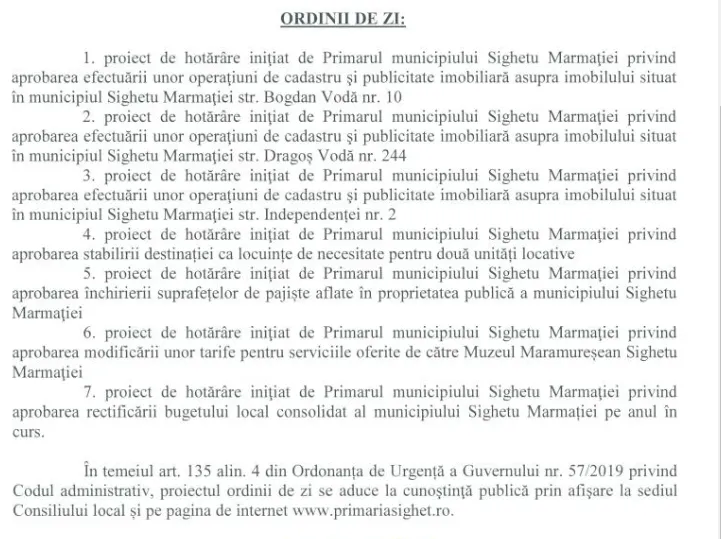 ORDINII DE ZI:

1. proiect de hotărâre inițiat de Primarul municipiului Sighetu Marmației privind aprobarea efectuării unor operațiuni de cadastru și publicitate imobiliară asupra imobilului situat în municipiul Sighetu Marmației str. Bogdan Vodă nr. 10

2. proiect de hotărâre inițiat de Primarul municipiului Sighetu Marmației privind aprobarea efectuării unor operațiuni de cadastru și publicitate imobiliară asupra imobilului situat în municipiul Sighetu Marmației str. Dragoș Vodă nr. 244

3. proiect de hotărâre inițiat de Primarul municipiului Sighetu Marmației privind aprobarea efectuării unor operațiuni de cadastru și publicitate imobiliară asupra imobilului situat în municipiul Sighetu Marmației str. Independenței nr. 2

4. proiect de hotărâre inițiat de Primarul municipiului Sighetu Marmației privind aprobarea stabilirii destinației ca locuințe de necesitate pentru două unități locative

5. proiect de hotărâre inițiat de Primarul municipiului Sighetu Marmației privind aprobarea închirierii suprafețelor de pajiște aflate în proprietatea publică a municipiului Sighetu Marmației

6. proiect de hotărâre inițiat de Primarul municipiului Sighetu Marmației privind aprobarea modificării unor tarife pentru serviciile oferite de către Muzeul Maramureșean Sighetu Marmației

7. proiect de hotărâre inițiat de Primarul municipiului Sighetu Marmației privind aprobarea rectificării bugetului local consolidat al municipiului Sighetu Marmației pe anul în curs.

În temeiul art. 135 alin. 4 din Ordonanța de Urgență a Guvernului nr. 57/2019 privind Codul administrativ, proiectul ordinii de zi se aduce la cunoștință publică prin afișare la sediul Consiliului local și pe pagina de internet www.primariasighet.ro.